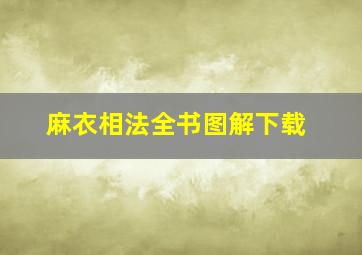 麻衣相法全书图解下载